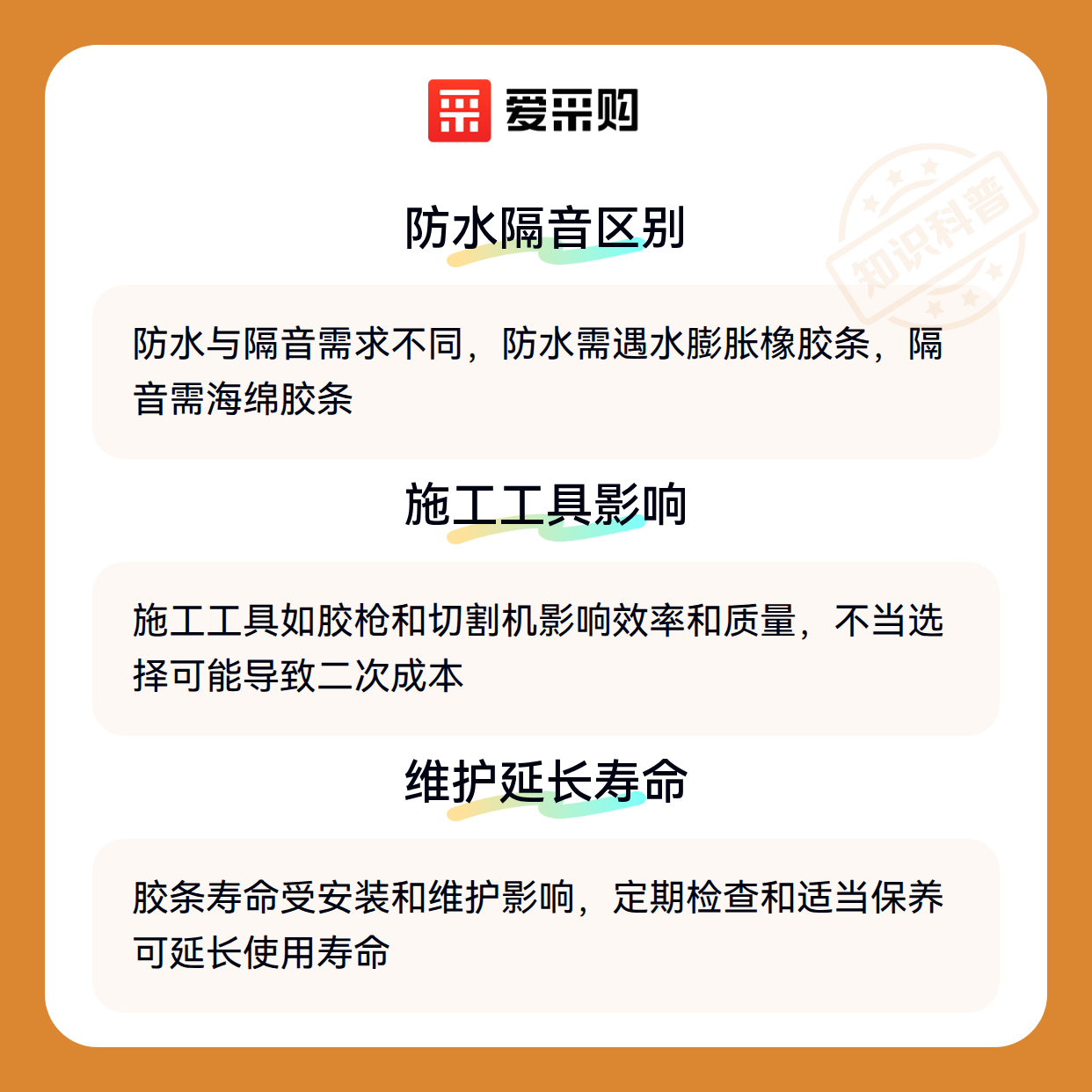 爱采购

防水隔音区别

防水与隔音需求不同，防水需遇水膨胀橡胶条，隔音需海绵胶条

施工工具影响

施工工具如胶枪和切割机影响效率和质量，不当选择可能导致二次成本

维护延长寿命

胶条寿命受安装和维护影响，定期检查和适当保养可延长使用寿命

知识科普